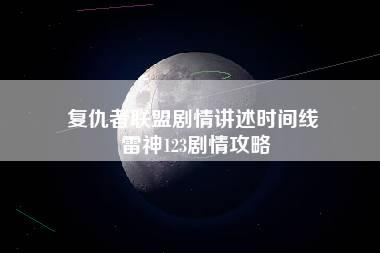 复仇者联盟剧情讲述时间线
雷神123剧情攻略